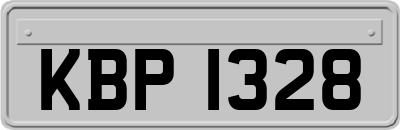 KBP 1328